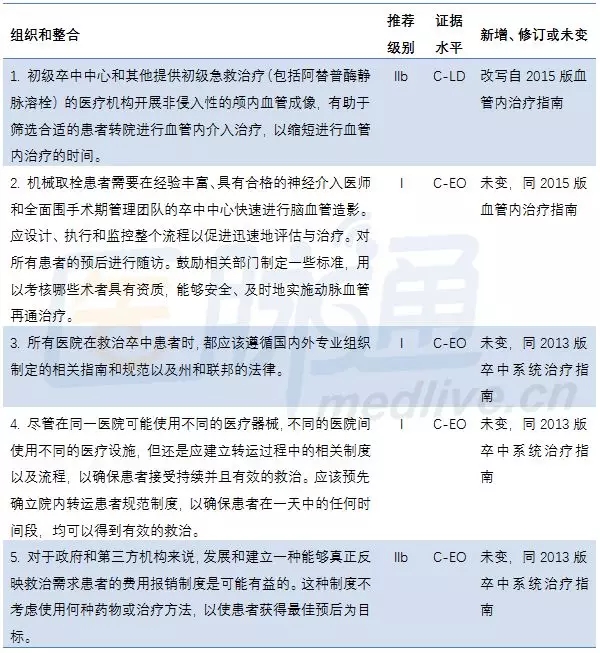 | 组织和整合 | 推荐级别 | 证据水平 | 新增、修订或未变 |
|---|---|---|---|
| 1. 初级卒中中心和其他提供初级急救治疗（包括阿替普酶静脉溶栓）的医疗机构开展非侵入性的颅内血管成像，有助于筛选合适的患者转院进行血管内介入治疗，以缩短进行血管内治疗的时间。 | IIb | C-LD | 改写自 2015 版血管内治疗指南 |
| 2. 机械取栓患者需要在经验丰富、具有合格的神经介入医师和全面围手术期管理团队的卒中中心快速进行脑血管造影。应设计、执行和监控整个流程以促进迅速地评估与治疗。对所有患者的预后进行随访。鼓励相关部门制定一些标准，用以考核哪些术者具有资质，能够安全、及时地实施动脉血管再通治疗。 | I | C-EO | 未变，同 2015 版血管内治疗指南 |
| 3. 所有医院在救治卒中患者时，都应该遵循国内外专业组织制定的相关指南和规范以及州和联邦的法律。 | I | C-EO | 未变，同 2013 版卒中系统治疗指南 |
| 4. 尽管在同一医院可能使用不同的医疗器械，不同的医院间使用不同的医疗设施，但还是应建立转运过程中的相关制度以及流程，以确保患者接受持续并且有效的救治。应该预先确立院内转运患者规范制度，以确保患者在一天中的任何时间段，均可以得到有效的救治。 | I | C-EO | 未变，同 2013 版卒中系统治疗指南 |
| 5. 对于政府和第三方机构来说，发展和建立一种能够真正反映救治需求患者的费用报销制度是可能有益的。这种制度不考虑使用何种药物或治疗方法，以使患者获得最佳预后为目标。 | IIb | C-EO | 未变，同 2013 版卒中系统治疗指南 |

medlive.cn